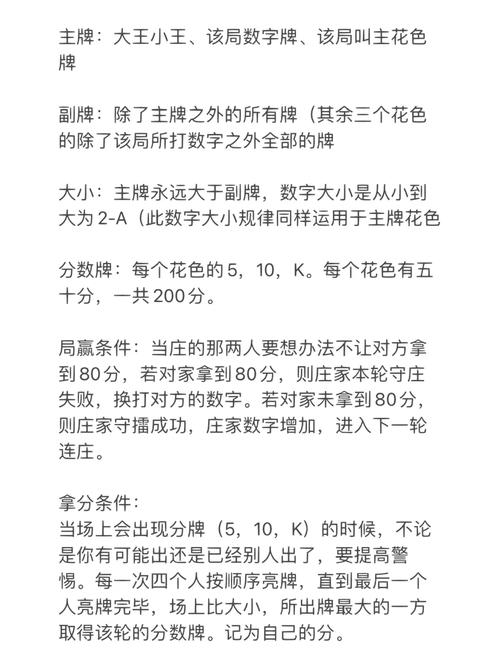 主牌：大王小王、该局数字牌、该局叫主花色牌

副牌：除了主牌之外的所有牌（其余三个花色的除了该局所打数字之外全部的牌

大小：主牌永远大于副牌，数字大小是从小到大为 2-A（此数字大小规律同样运用于主牌花色

分数牌：每个花色的 5，10，K。每个花色有五十分，一共 200 分。

局赢条件：当庄的那两人要想办法不让对方拿到 80 分，若对家拿到 80 分，则庄家本轮守庄失败，换打对方的数字。若对家未拿到 80 分，则庄家守擂成功，庄家数字增加，进入下一轮连庄。

拿分条件：
当场上会出现分牌（5，10，K）的时候，不论是你有可能出还是已经别人出了，要提高警惕。每一次四个人按顺序亮牌，直到最后一个人亮牌完毕，场上比大小，所出牌最大的一方取得该轮的分数牌。记为自己的分。